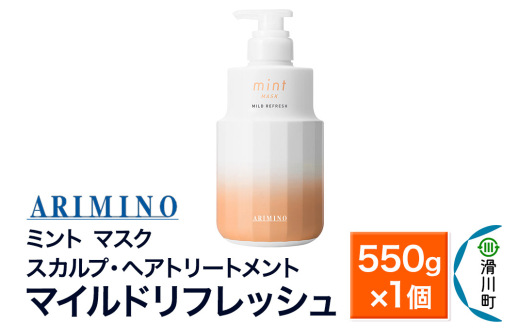 mint
MASK
MILD REFRESH

ARIMINO

ARIMINO

ミント マスク
スカルプ・ヘアトリートメント
マイルドリフレッシュ

550g
×1個

滑川町